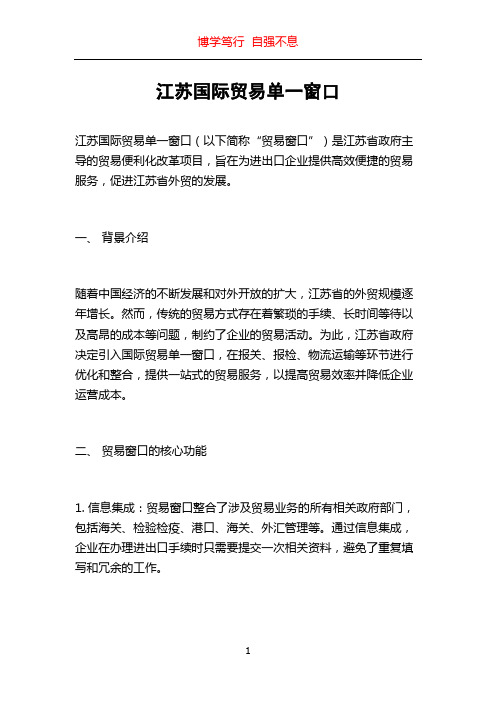 博学笃行 自强不息

江苏国际贸易单一窗口

江苏国际贸易单一窗口（以下简称“贸易窗口”）是江苏省政府主导的贸易便利化改革项目，旨在为进出口企业提供高效便捷的贸易服务，促进江苏省外贸的发展。

一、 背景介绍

随着中国经济的不断发展和对外开放的扩大，江苏省的外贸规模逐年增长。然而，传统的贸易方式存在着繁琐的手续、长时间等待以及高昂的成本等问题，制约了企业的贸易活动。为此，江苏省政府决定引入国际贸易单一窗口，在报关、报检、物流运输等环节进行优化和整合，提供一站式的贸易服务，以提高贸易效率并降低企业运营成本。

二、 贸易窗口的核心功能

1. 信息集成：贸易窗口整合了涉及贸易业务的所有相关政府部门，包括海关、检验检疫、港口、海关、外汇管理等。通过信息集成，企业在办理进出口手续时只需要提交一次相关资料，避免了重复填写和冗余的工作。

1